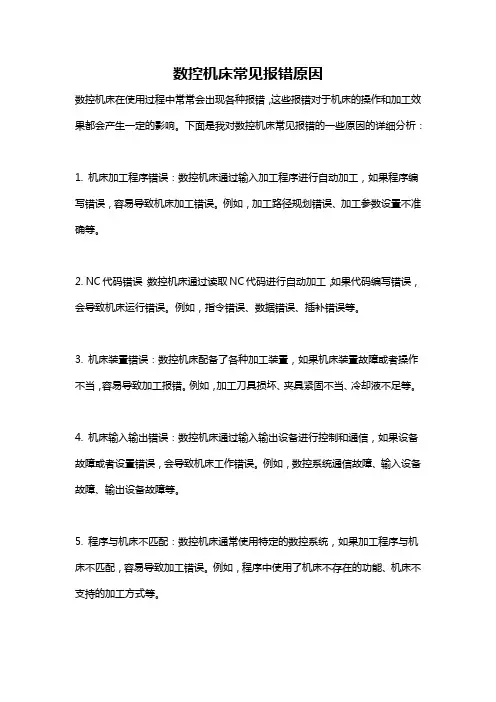 数控机床常见报错原因

数控机床在使用过程中常常会出现各种报错，这些报错对于机床的操作和加工效果都会产生一定的影响。下面是我对数控机床常见报错的一些原因的详细分析：

1. 机床加工程序错误：数控机床通过输入加工程序进行自动加工，如果程序编写错误，容易导致机床加工错误。例如，加工路径规划错误、加工参数设置不准确等。

2. NC代码错误：数控机床通过读取NC代码进行自动加工，如果代码编写错误，会导致机床运行错误。例如，指令错误、数据错误、插补错误等。

3. 机床装置错误：数控机床配备了各种加工装置，如果机床装置故障或者操作不当，容易导致加工报错。例如，加工刀具损坏、夹具紧固不当、冷却液不足等。

4. 机床输入输出错误：数控机床通过输入输出设备进行控制和通信，如果设备故障或者设置错误，会导致机床工作错误。例如，数控系统通信故障、输入设备故障、输出设备故障等。

5. 程序与机床不匹配：数控机床通常使用特定的数控系统，如果加工程序与机床不匹配，容易导致加工错误。例如，程序中使用了机床不存在的功能、机床不支持的加工方式等。